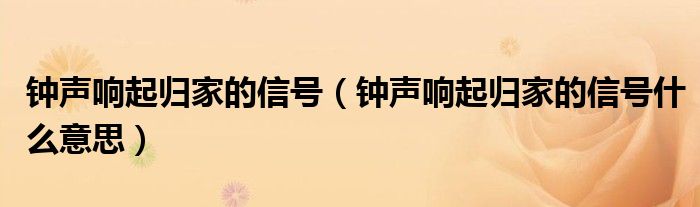 钟声响起归家的信号（钟声响起归家的信号什么意思）